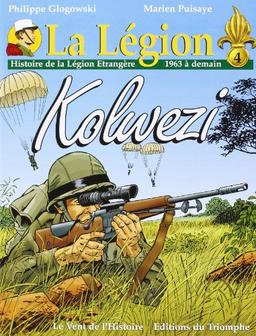 Philippe Glogowski
Marien Puisaye

La Légion

4

Histoire de la Légion Etrangère 1963 à demain

Kolwezi

Le Vent de l'Histoire
Editions du Triomphe